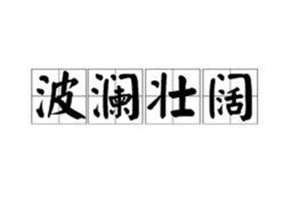 波澜壮阔